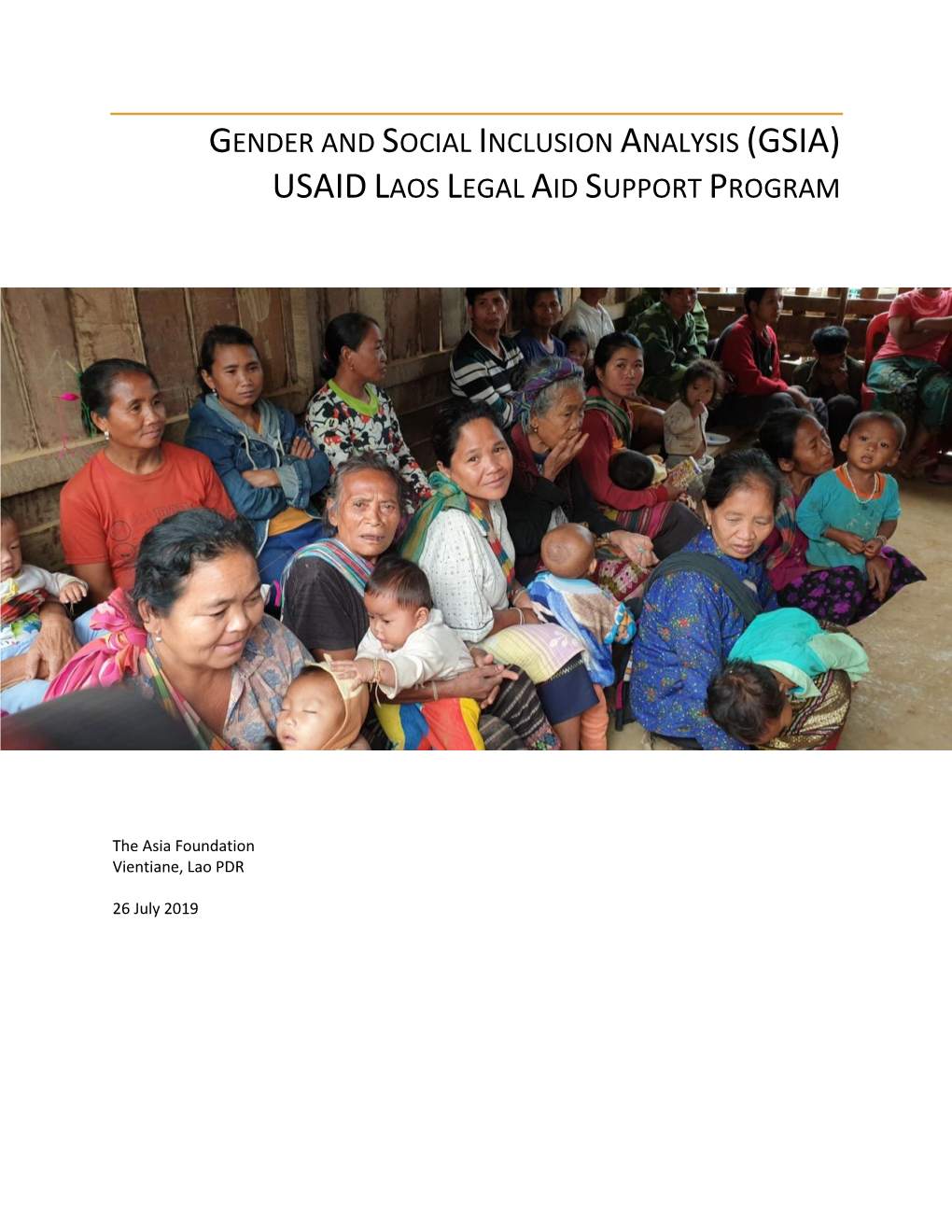 GENDER AND SOCIAL INCLUSION ANALYSIS (GSIA)
USAID LAOS LEGAL AID SUPPORT PROGRAM

The Asia Foundation
Vientiane, Lao PDR

26 July 2019